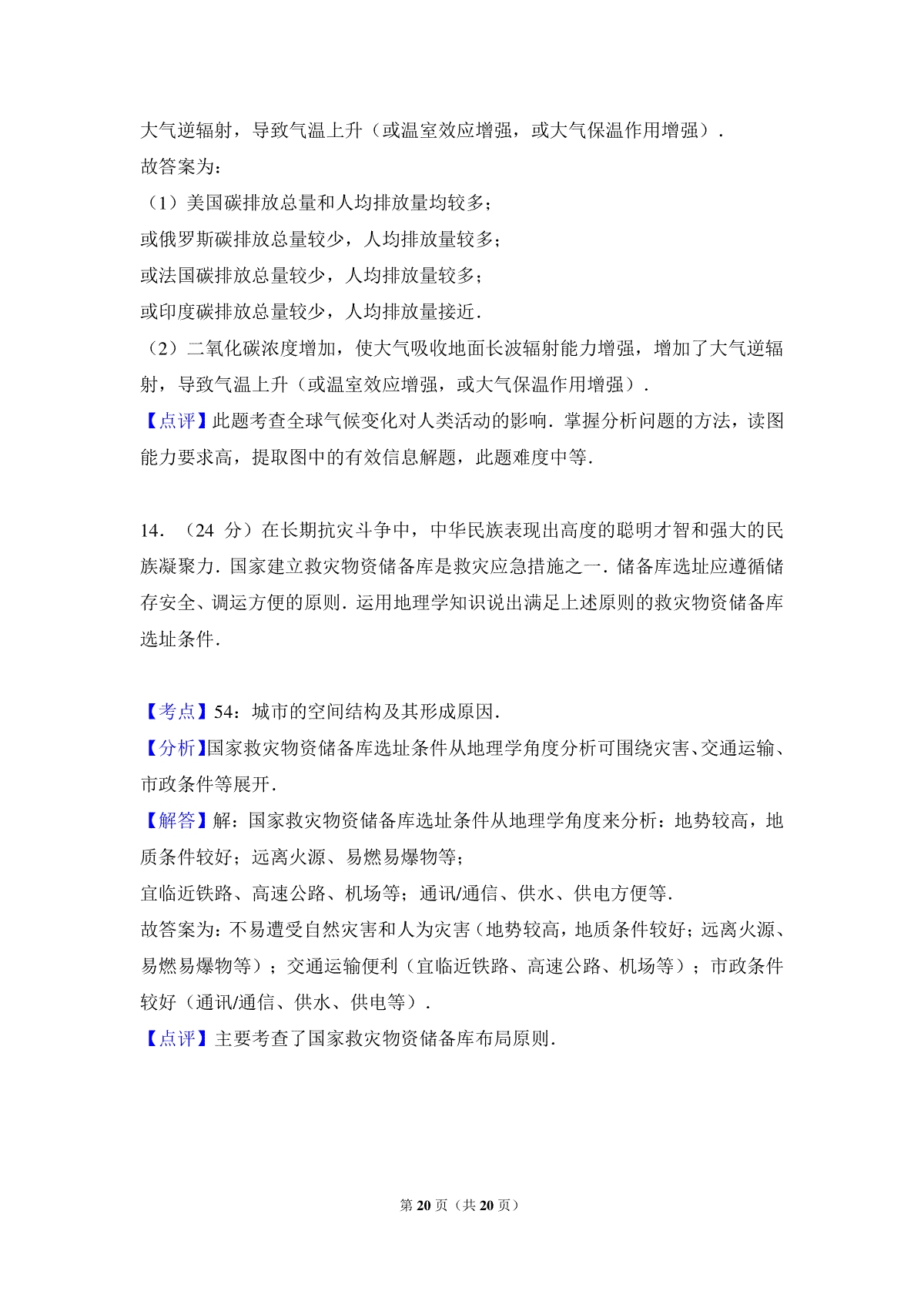 大气逆辐射，导致气温上升（或温室效应增强，或大气保温作用增强）．
故答案为：
（1）美国碳排放总量和人均排放量均较多；
或俄罗斯碳排放总量较少，人均排放量较多；
或法国碳排放总量较少，人均排放量较多；
或印度碳排放总量较少，人均排放量接近．
（2）二氧化碳浓度增加，使大气吸收地面长波辐射能力增强，增加了大气逆辐射，导致气温上升（或温室效应增强，或大气保温作用增强）．
【点评】此题考查全球气候变化对人类活动的影响．掌握分析问题的方法，读图能力要求高，提取图中的有效信息解题，此题难度中等．

14．（24 分）在长期抗灾斗争中，中华民族表现出高度的聪明才智和强大的民族凝聚力．国家建立救灾物资储备库是救灾应急措施之一．储备库选址应遵循储存安全、调运方便的原则．运用地理学知识说出满足上述原则的救灾物资储备库选址条件．

【考点】54：城市的空间结构及其形成原因．
【分析】国家救灾物资储备库选址条件从地理学角度分析可围绕灾害、交通运输、市政条件等展开．
【解答】解：国家救灾物资储备库选址条件从地理学角度来分析：地势较高，地质条件较好；远离火源、易燃易爆物等；
宜临近铁路、高速公路、机场等；通讯/通信、供水、供电方便等．
故答案为：不易遭受自然灾害和人为灾害（地势较高，地质条件较好；远离火源、易燃易爆物等）；交通运输便利（宜临近铁路、高速公路、机场等）；市政条件较好（通讯/通信、供水、供电等）．
【点评】主要考查了国家救灾物资储备库布局原则．

第 20 页（共 20 页）